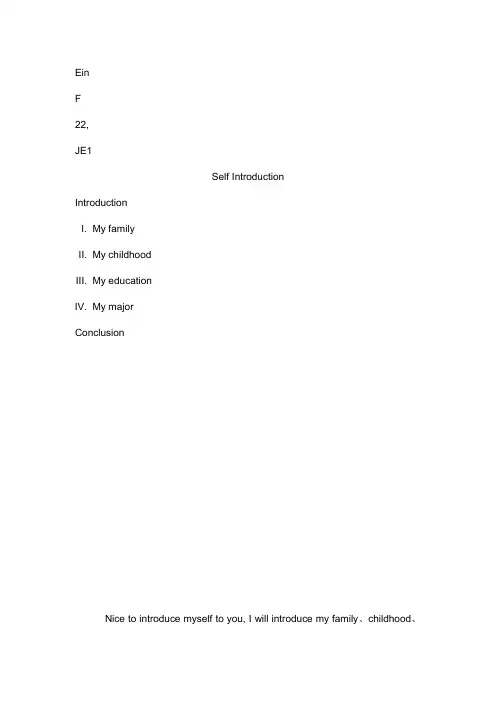 Ein

F

22,

JE1

Self Introduction

Introduction

I. My family

II. My childhood

III. My education

IV. My major

Conclusion

Nice to introduce myself to you, I will introduce my family、childhood、